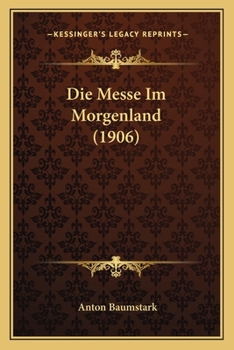 —KESSINGER'S LEGACY REPRINTS—

Die Messe Im Morgenland (1906)

Anton Baumstark